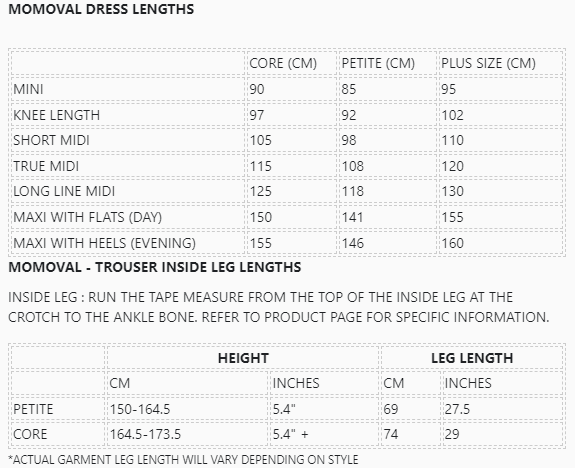 MOMOVAL DRESS LENGTHS

| | CORE (CM) | PETITE (CM) | PLUS SIZE (CM) |
|---|---|---|---|
| MINI | 90 | 85 | 95 |
| KNEE LENGTH | 97 | 92 | 102 |
| SHORT MIDI | 105 | 98 | 110 |
| TRUE MIDI | 115 | 108 | 120 |
| LONG LINE MIDI | 125 | 118 | 130 |
| MAXI WITH FLATS (DAY) | 150 | 141 | 155 |
| MAXI WITH HEELS (EVENING) | 155 | 146 | 160 |

MOMOVAL - TROUSER INSIDE LEG LENGTHS

INSIDE LEG : RUN THE TAPE MEASURE FROM THE TOP OF THE INSIDE LEG AT THE CROTCH TO THE ANKLE BONE. REFER TO PRODUCT PAGE FOR SPECIFIC INFORMATION.

| | HEIGHT | | LEG LENGTH | |
|---|---|---|---|---|
| | CM | INCHES | CM | INCHES |
| PETITE | 150-164.5 | 5.4" | 69 | 27.5 |
| CORE | 164.5-173.5 | 5.4" + | 74 | 29 |

*ACTUAL GARMENT LEG LENGTH WILL VARY DEPENDING ON STYLE